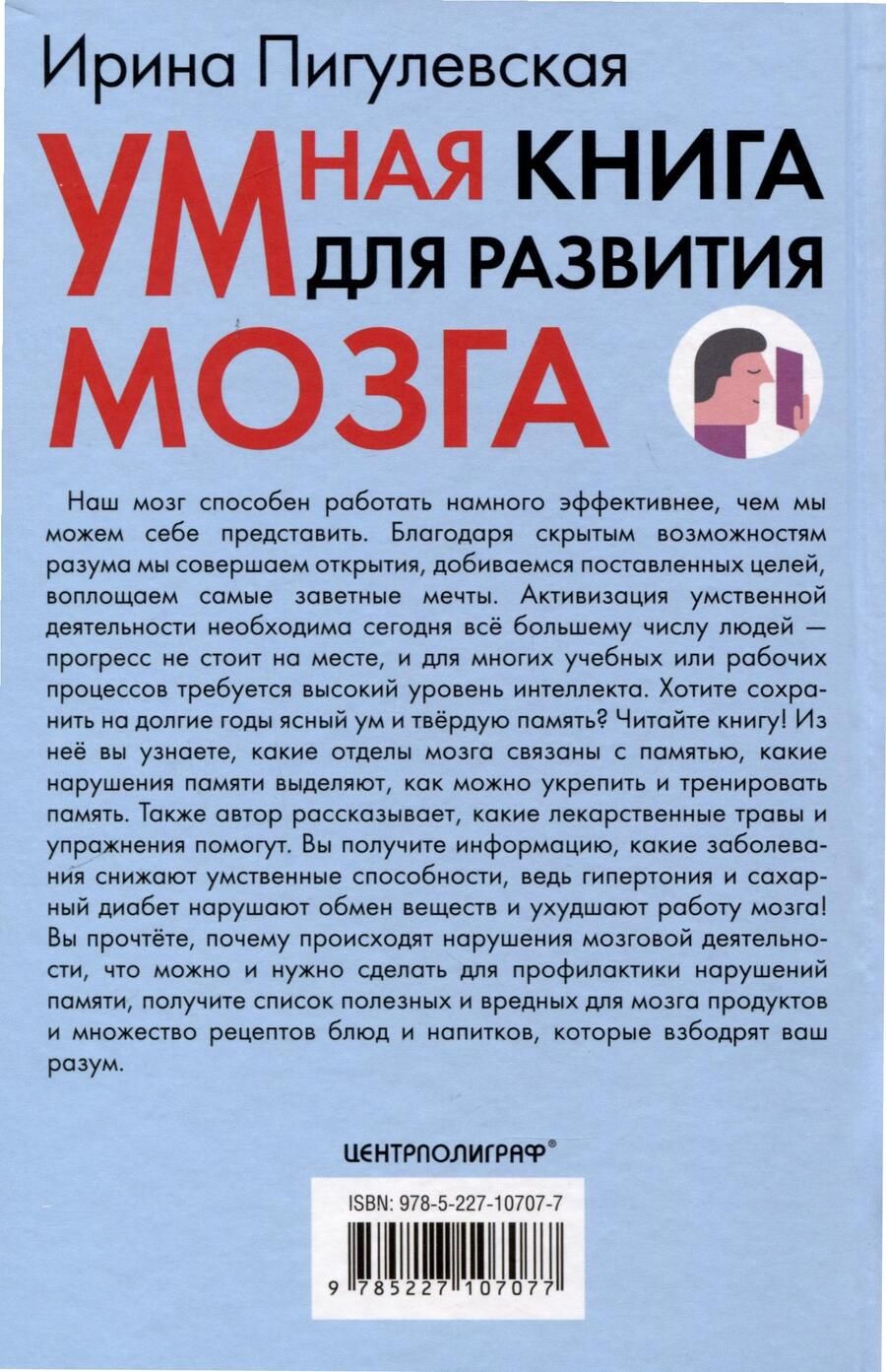 Ирина Пигулевская

УМНАЯ КНИГА ДЛЯ РАЗВИТИЯ МОЗГА

Наш мозг способен работать намного эффективнее, чем мы можем себе представить. Благодаря скрытым возможностям разума мы совершаем открытия, добиваемся поставленных целей, воплощаем самые заветные мечты. Активизация умственной деятельности необходима сегодня всё большему числу людей — прогресс не стоит на месте, и для многих учебных или рабочих процессов требуется высокий уровень интеллекта. Хотите сохранить на долгие годы ясный ум и твёрдую память? Читайте книгу! Из неё вы узнаете, какие отделы мозга связаны с памятью, какие нарушения памяти выделяют, как можно укрепить и тренировать память. Также автор рассказывает, какие лекарственные травы и упражнения помогут. Вы получите информацию, какие заболевания снижают умственные способности, ведь гипертония и сахарный диабет нарушают обмен веществ и ухудшают работу мозга! Вы прочтёте, почему происходят нарушения мозговой деятельности, что можно и нужно сделать для профилактики нарушений памяти, получите список полезных и вредных для мозга продуктов и множество рецептов блюд и напитков, которые взбодрят ваш разум.

ЦЕНТРПОЛИГРАФ®

ISBN: 978-5-227-10707-7

9 785227 107077